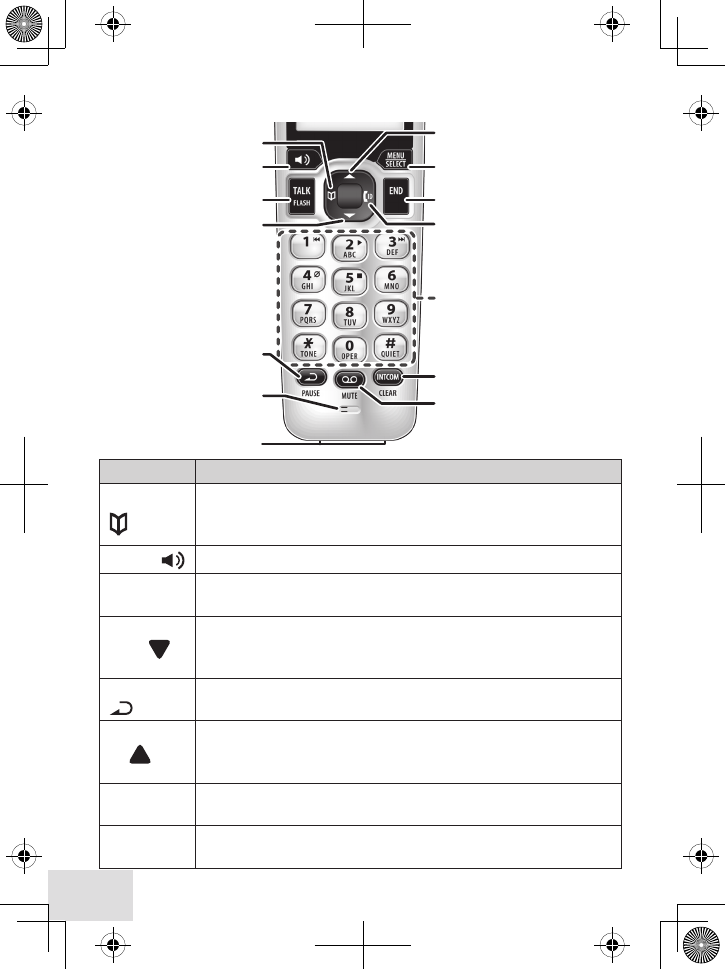 MENU SELECT

TALK FLASH

END

1

2 ABC

3 DEF

4 GHI

5 JKL

6 MNO

7 PQRS

8 TUV

9 WXYZ

* TONE

0 OPER

# QUIET

PAUSE

MUTE

INTCOM

CLEAR